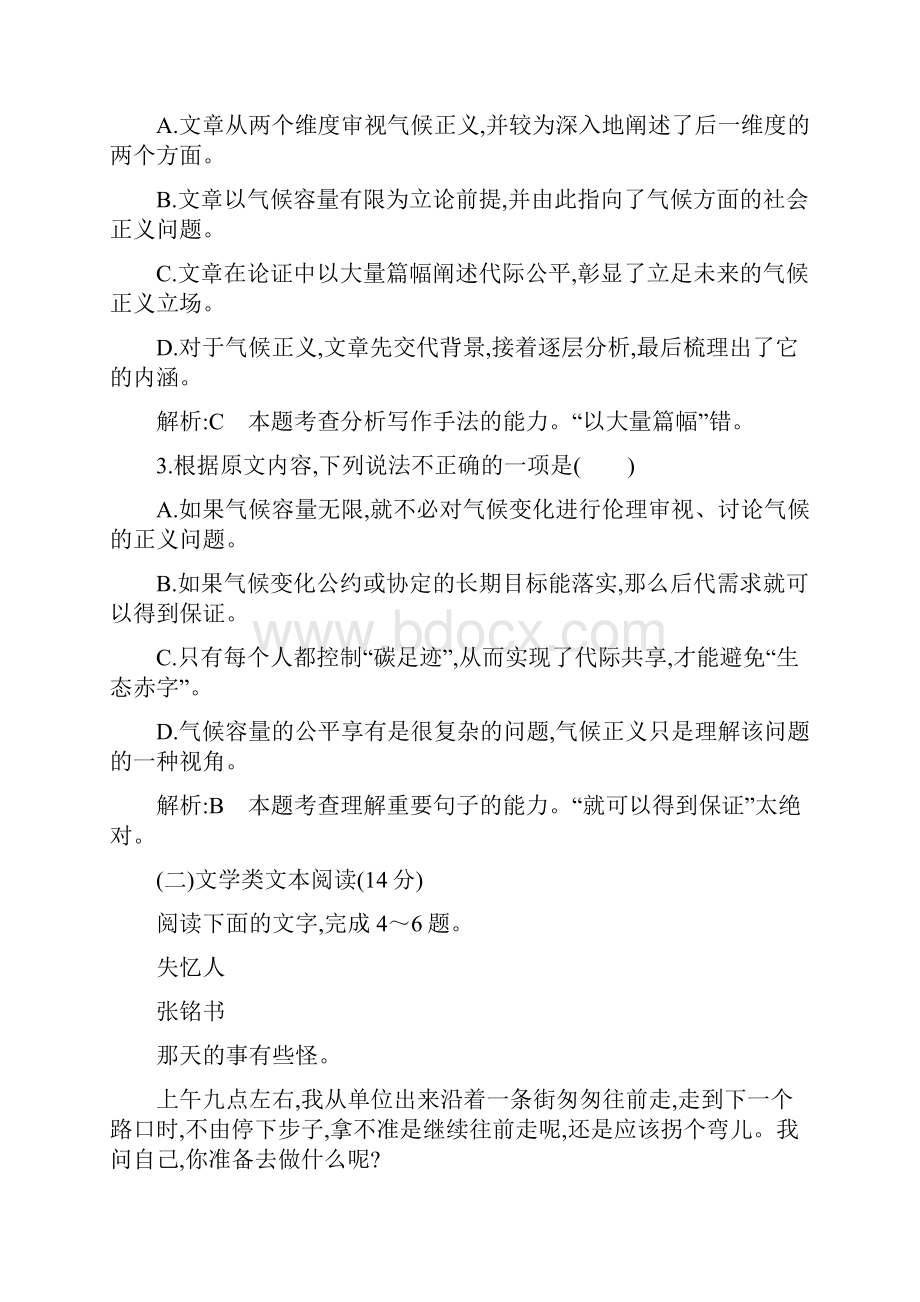 A.文章从两个维度审视气候正义,并较为深入地阐述了后一维度的两个方面。

B.文章以气候容量有限为立论前提,并由此指向了气候方面的社会正义问题。

C.文章在论证中以大量篇幅阐述代际公平,彰显了立足未来的气候正义立场。

D.对于气候正义,文章先交代背景,接着逐层分析,最后梳理出了它的内涵。

解析:C　本题考查分析写作手法的能力。“以大量篇幅”错。

3.根据原文内容,下列说法不正确的一项是(　　)

A.如果气候容量无限,就不必对气候变化进行伦理审视、讨论气候的正义问题。

B.如果气候变化公约或协定的长期目标能落实,那么后代需求就可以得到保证。

C.只有每个人都控制“碳足迹”,从而实现了代际共享,才能避免“生态赤字”。

D.气候容量的公平享有是很复杂的问题,气候正义只是理解该问题的一种视角。

解析:B　本题考查理解重要句子的能力。“就可以得到保证”太绝对。

(二)文学类文本阅读(14 分)

阅读下面的文字,完成 4～6 题。

失忆人

张铭书

那天的事有些怪。

上午九点左右,我从单位出来沿着一条街匆匆往前走,走到下一个路口时,不由停下步子,拿不准是继续往前走呢,还是应该拐个弯儿。我问自己,你准备去做什么呢?

www.bdocx.com